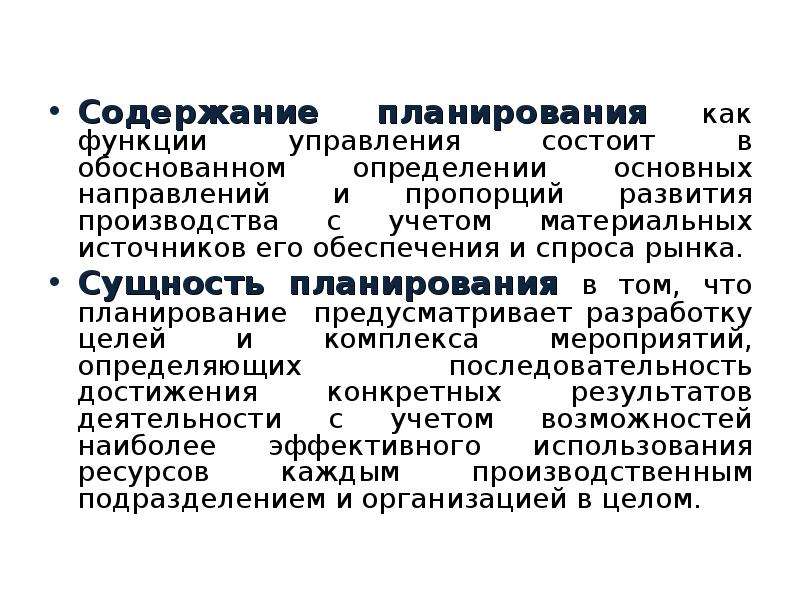 • Содержание планирования как функции управления состоит в обоснованном определении основных направлений и пропорций развития производства с учетом материальных источников его обеспечения и спроса рынка.

• Сущность планирования в том, что планирование предусматривает разработку целей и комплекса мероприятий, определяющих последовательность достижения конкретных результатов деятельности с учетом возможностей наиболее эффективного использования ресурсов каждым производственным подразделением и организацией в целом.